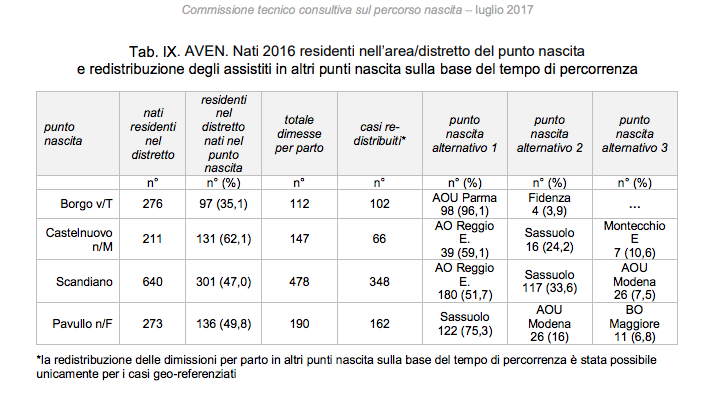 Commissione tecnico consultiva sul percorso nascita – luglio 2017

Tab. IX. AVEN. Nati 2016 residenti nell'area/distretto del punto nascita e redistribuzione degli assistiti in altri punti nascita sulla base del tempo di percorrenza

| punto nascita | nati residenti nel distretto | residenti nel distretto nati nel punto nascita | totale dimesse per parto | casi re-distribuiti* | punto nascita alternativo 1 | punto nascita alternativo 2 | punto nascita alternativo 3 |
|---|---|---|---|---|---|---|---|
| | n° | n° (%) | n° | n° | n° (%) | n° (%) | n° (%) |
| Borgo v/T | 276 | 97 (35,1) | 112 | 102 | AOU Parma 98 (96,1) | Fidenza 4 (3,9) | ... |
| Castelnuovo n/M | 211 | 131 (62,1) | 147 | 66 | AO Reggio E. 39 (59,1) | Sassuolo 16 (24,2) | Montecchio E 7 (10,6) |
| Scandiano | 640 | 301 (47,0) | 478 | 348 | AO Reggio E. 180 (51,7) | Sassuolo 117 (33,6) | AOU Modena 26 (7,5) |
| Pavullo n/F | 273 | 136 (49,8) | 190 | 162 | Sassuolo 122 (75,3) | AOU Modena 26 (16) | BO Maggiore 11 (6,8) |

*la redistribuzione delle dimissioni per parto in altri punti nascita sulla base del tempo di percorrenza è stata possibile unicamente per i casi geo-referenziati